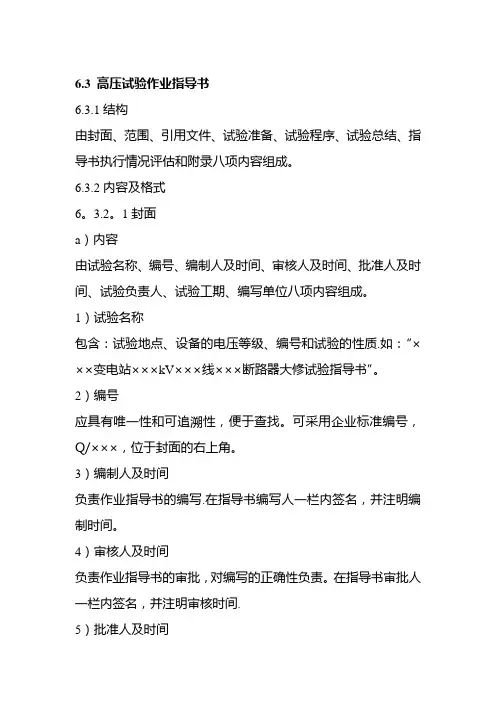 6.3 高压试验作业指导书

6.3.1 结构

由封面、范围、引用文件、试验准备、试验程序、试验总结、指导书执行情况评估和附录八项内容组成。

6.3.2 内容及格式

6。3.2。1 封面

a）内容

由试验名称、编号、编制人及时间、审核人及时间、批准人及时间、试验负责人、试验工期、编写单位八项内容组成。

1）试验名称

包含：试验地点、设备的电压等级、编号和试验的性质.如：“×××变电站×××kV×××线×××断路器大修试验指导书”。

2）编号

应具有唯一性和可追溯性，便于查找。可采用企业标准编号，Q/×××，位于封面的右上角。

3）编制人及时间

负责作业指导书的编写.在指导书编写人一栏内签名，并注明编制时间。

4）审核人及时间

负责作业指导书的审批，对编写的正确性负责。在指导书审批人一栏内签名，并注明审核时间.

5）批准人及时间